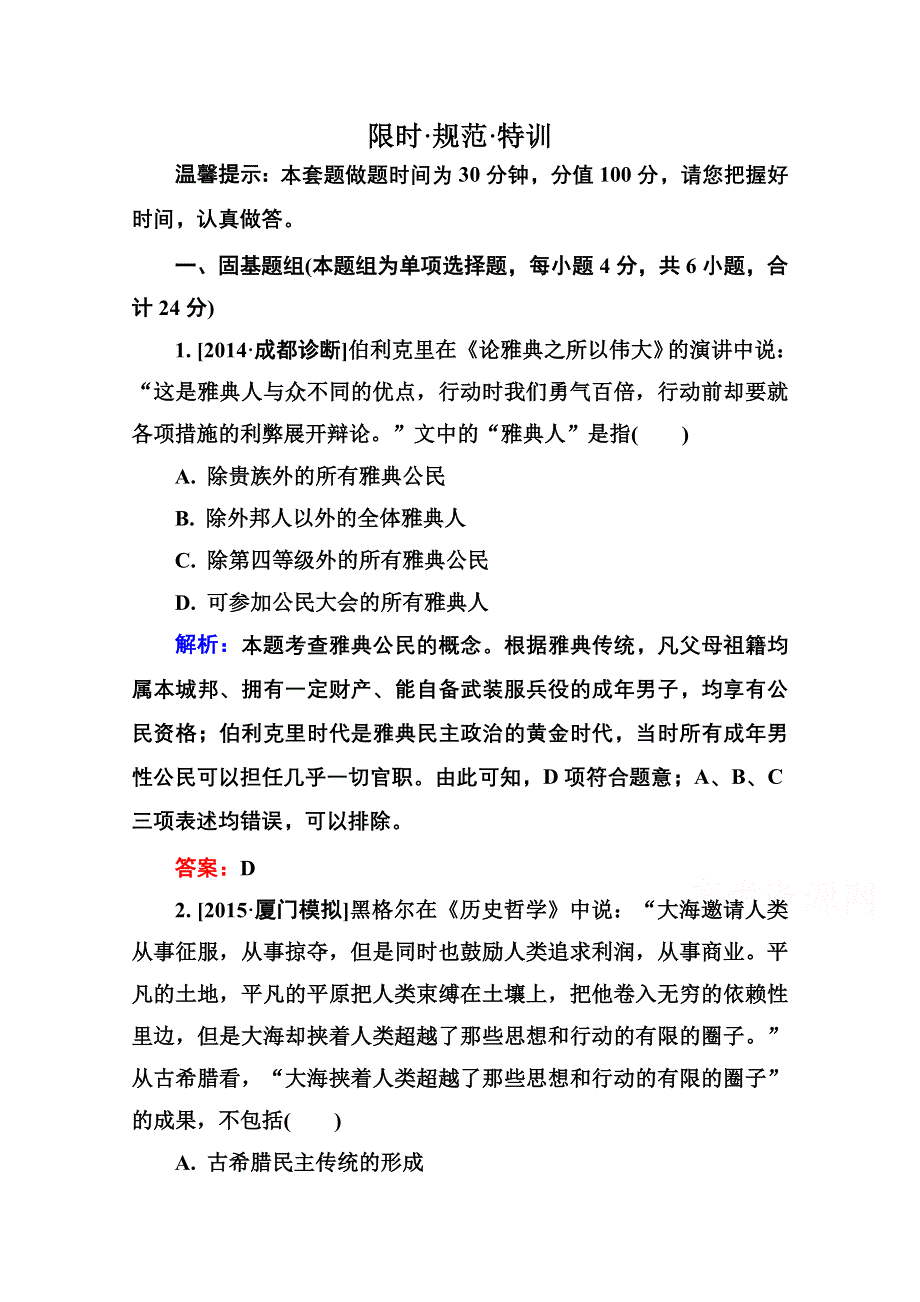 限时·规范·特训

温馨提示：本套题做题时间为 30 分钟，分值 100 分，请您把握好时间，认真做答。

一、固基题组(本题组为单项选择题，每小题 4 分，共 6 小题，合计 24 分)

1. [2014·成都诊断]伯利克里在《论雅典之所以伟大》的演讲中说：“这是雅典人与众不同的优点，行动时我们勇气百倍，行动前却要就各项措施的利弊展开辩论。”文中的“雅典人”是指(　　)

A. 除贵族外的所有雅典公民

B. 除外邦人以外的全体雅典人

C. 除第四等级外的所有雅典公民

D. 可参加公民大会的所有雅典人

解析：本题考查雅典公民的概念。根据雅典传统，凡父母祖籍均属本城邦、拥有一定财产、能自备武装服兵役的成年男子，均享有公民资格；伯利克里时代是雅典民主政治的黄金时代，当时所有成年男性公民可以担任几乎一切官职。由此可知，D 项符合题意；A、B、C 三项表述均错误，可以排除。

答案：D

2. [2015·厦门模拟]黑格尔在《历史哲学》中说：“大海邀请人类从事征服，从事掠夺，但是同时也鼓励人类追求利润，从事商业。平凡的土地，平凡的平原把人类束缚在土壤上，把他卷入无穷的依赖性里边，但是大海却挟着人类超越了那些思想和行动的有限的圈子。”从古希腊看，“大海挟着人类超越了那些思想和行动的有限的圈子”的成果，不包括(　　)

A. 古希腊民主传统的形成